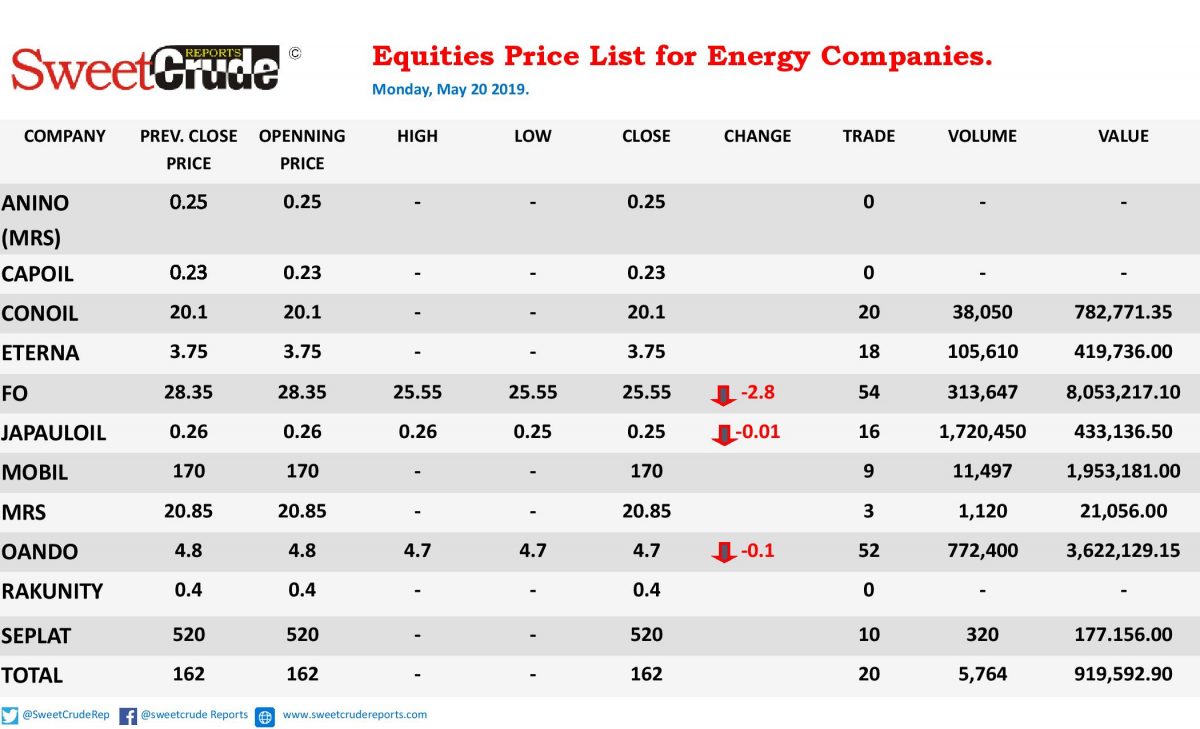 SweetCrude REPORTS ©

Equities Price List for Energy Companies.

Monday, May 20 2019.

| COMPANY | PREV. CLOSE PRICE | OPENNING PRICE | HIGH | LOW | CLOSE | CHANGE | TRADE | VOLUME | VALUE |
|---|---|---|---|---|---|---|---|---|---|
| ANINO (MRS) | 0.25 | 0.25 | - | - | 0.25 | | 0 | - | - |
| CAPOIL | 0.23 | 0.23 | - | - | 0.23 | | 0 | - | - |
| CONOIL | 20.1 | 20.1 | - | - | 20.1 | | 20 | 38,050 | 782,771.35 |
| ETERNA | 3.75 | 3.75 | - | - | 3.75 | | 18 | 105,610 | 419,736.00 |
| FO | 28.35 | 28.35 | 25.55 | 25.55 | 25.55 | -2.8 | 54 | 313,647 | 8,053,217.10 |
| JAPAULOIL | 0.26 | 0.26 | 0.26 | 0.25 | 0.25 | -0.01 | 16 | 1,720,450 | 433,136.50 |
| MOBIL | 170 | 170 | - | - | 170 | | 9 | 11,497 | 1,953,181.00 |
| MRS | 20.85 | 20.85 | - | - | 20.85 | | 3 | 1,120 | 21,056.00 |
| OANDO | 4.8 | 4.8 | 4.7 | 4.7 | 4.7 | -0.1 | 52 | 772,400 | 3,622,129.15 |
| RAKUNITY | 0.4 | 0.4 | - | - | 0.4 | | 0 | - | - |
| SEPLAT | 520 | 520 | - | - | 520 | | 10 | 320 | 177.156.00 |
| TOTAL | 162 | 162 | - | - | 162 | | 20 | 5,764 | 919,592.90 |

@SweetCrudeRep @sweetcrude Reports www.sweetcrudereports.com